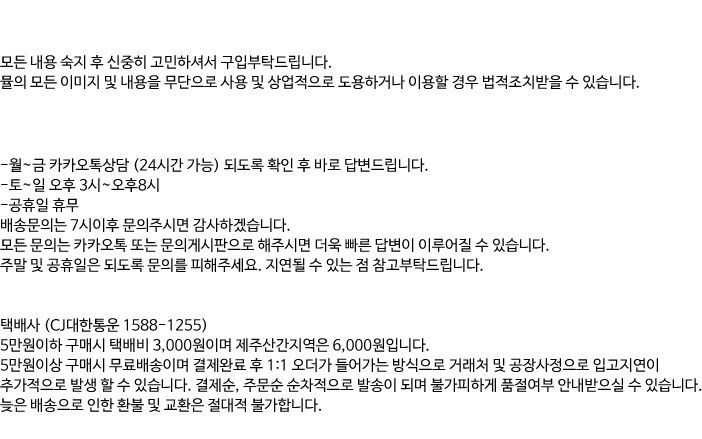 모든 내용 숙지 후 신중히 고민하셔서 구입부탁드립니다.
뮬의 모든 이미지 및 내용을 무단으로 사용 및 상업적으로 도용하거나 이용할 경우 법적조치받을 수 있습니다.

-월~금 카카오톡상담 (24시간 가능) 되도록 확인 후 바로 답변드립니다.
-토~일 오후 3시~오후8시
-공휴일 휴무
배송문의는 7시이후 문의주시면 감사하겠습니다.
모든 문의는 카카오톡 또는 문의게시판으로 해주시면 더욱 빠른 답변이 이루어질 수 있습니다.
주말 및 공휴일은 되도록 문의를 피해주세요. 지연될 수 있는 점 참고부탁드립니다.

택배사 (CJ대한통운 1588-1255)
5만원이하 구매시 택배비 3,000원이며 제주산간지역은 6,000원입니다.
5만원이상 구매시 무료배송이며 결제완료 후 1:1 오더가 들어가는 방식으로 거래처 및 공장사정으로 입고지연이 추가적으로 발생 할 수 있습니다. 결제순, 주문순 순차적으로 발송이 되며 불가피하게 품절여부 안내받으실 수 있습니다.
늦은 배송으로 인한 환불 및 교환은 절대적 불가합니다.